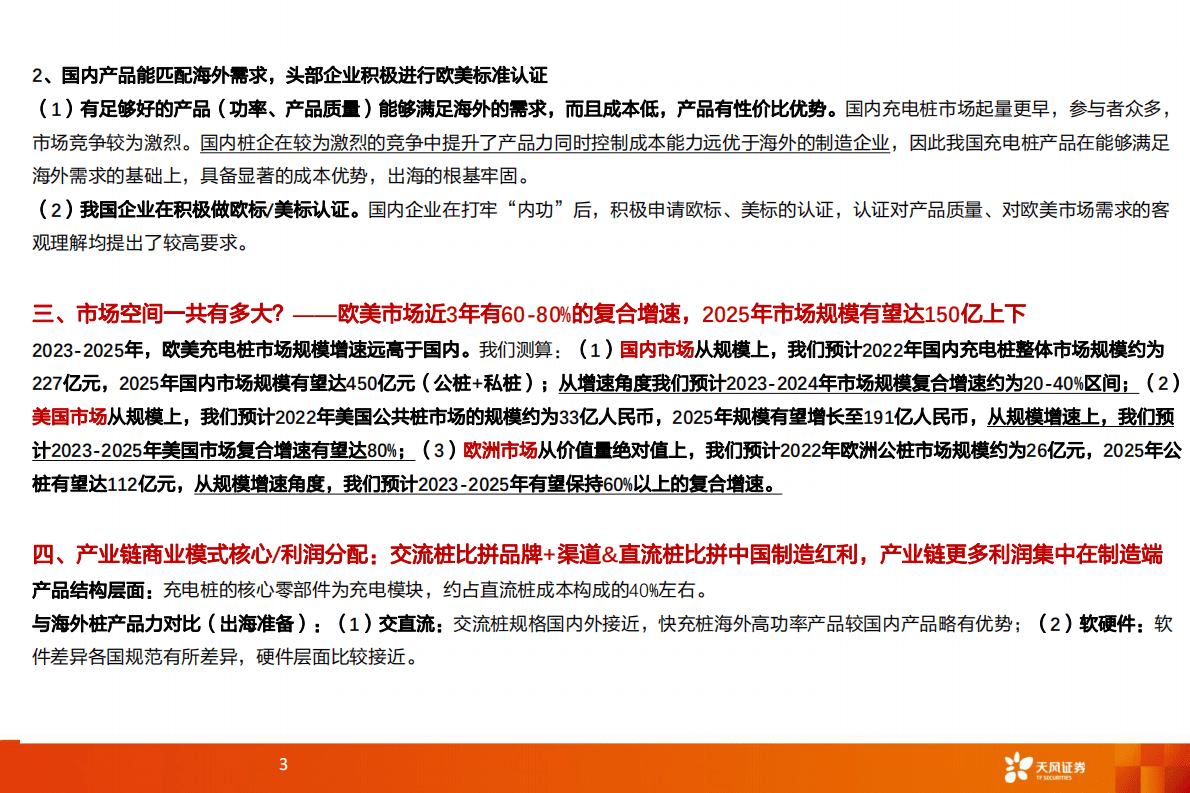 2、国内产品能匹配海外需求，头部企业积极进行欧美标准认证

（1）有足够好的产品（功率、产品质量）能够满足海外的需求，而且成本低，产品有性价比优势。国内充电桩市场起量更早，参与者众多，市场竞争较为激烈。国内桩企在较为激烈的竞争中提升了产品力同时控制成本能力远优于海外的制造企业，因此我国充电桩产品在能够满足海外需求的基础上，具备显著的成本优势，出海的根基牢固。

（2）我国企业在积极做欧标/美标认证。国内企业在打牢“内功”后，积极申请欧标、美标的认证，认证对产品质量、对欧美市场需求的客观理解均提出了较高要求。

三、市场空间一共有多大？——欧美市场近3年有60-80%的复合增速，2025年市场规模有望达150亿上下

2023-2025年，欧美充电桩市场规模增速远高于国内。我们测算：（1）国内市场从规模上，我们预计2022年国内充电桩整体市场规模约为227亿元，2025年国内市场规模有望达450亿元（公桩+私桩）；从增速角度我们预计2023-2024年市场规模复合增速约为20-40%区间；（2）美国市场从规模上，我们预计2022年美国公共桩市场的规模约为33亿人民币，2025年规模有望增长至191亿人民币，从规模增速上，我们预计2023-2025年美国市场复合增速有望达80%；（3）欧洲市场从价值量绝对值上，我们预计2022年欧洲公桩市场规模约为26亿元，2025年公桩有望达112亿元，从规模增速角度，我们预计2023-2025年有望保持60%以上的复合增速。

四、产业链商业模式核心/利润分配：交流桩比拼品牌+渠道&直流桩比拼中国制造红利，产业链更多利润集中在制造端

产品结构层面：充电桩的核心零部件为充电模块，约占直流桩成本构成的40%左右。

与海外桩产品力对比（出海准备）：（1）交直流：交流桩规格国内外接近，快充桩海外高功率产品较国内产品略有优势；（2）软硬件：软件差异各国规范有所差异，硬件层面比较接近。

3

天风证券
TF SECURITIES